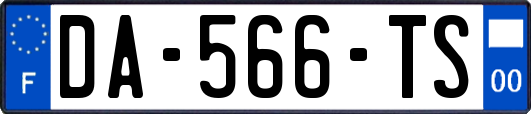 F

DA-566-TS

00